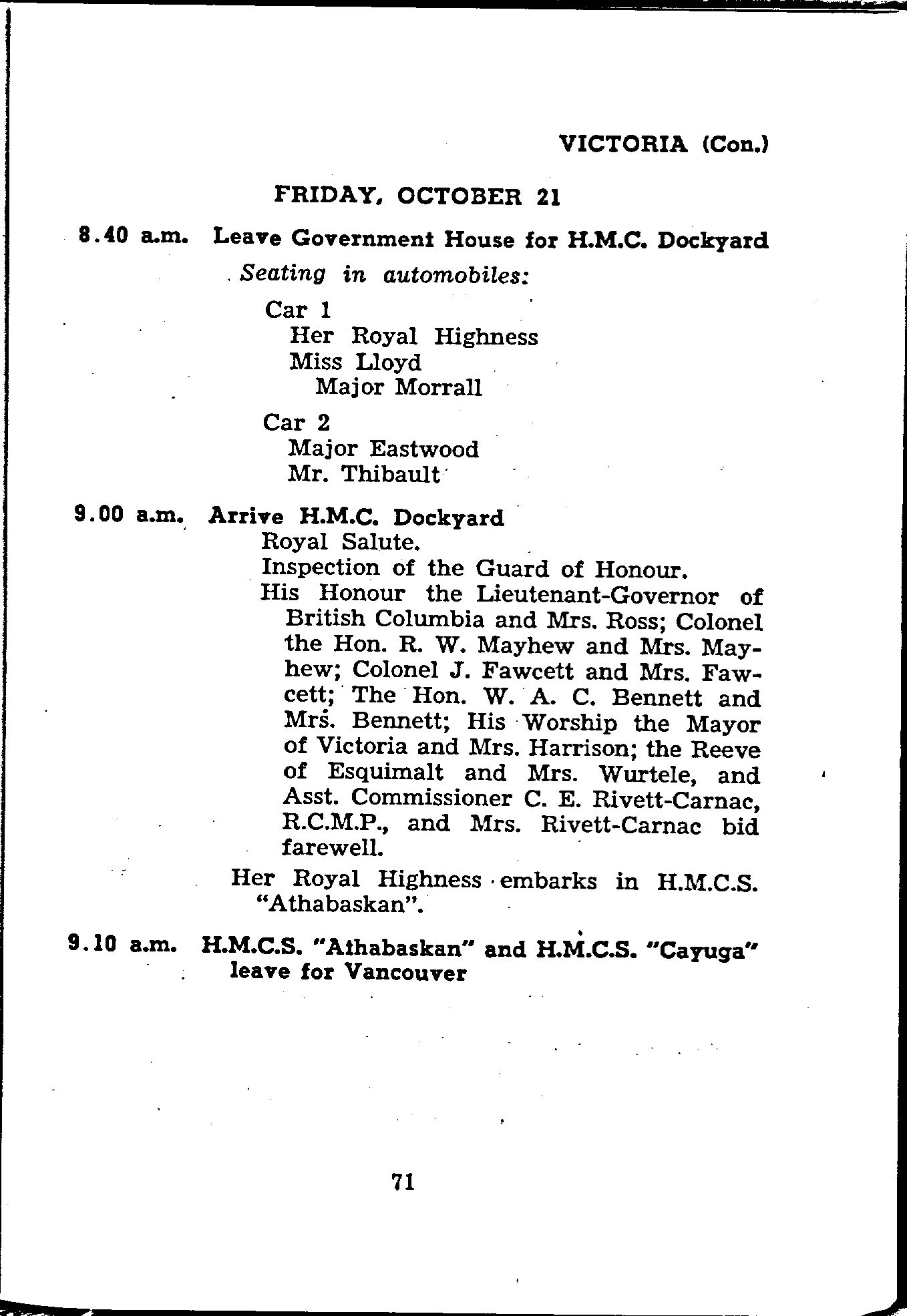 VICTORIA (Con.)

FRIDAY, OCTOBER 21

8.40 a.m. Leave Government House for H.M.C. Dockyard

Seating in automobiles:

Car 1
Her Royal Highness
Miss Lloyd
Major Morrall

Car 2
Major Eastwood
Mr. Thibault

9.00 a.m. Arrive H.M.C. Dockyard
Royal Salute.
Inspection of the Guard of Honour.
His Honour the Lieutenant-Governor of British Columbia and Mrs. Ross; Colonel the Hon. R. W. Mayhew and Mrs. Mayhew; Colonel J. Fawcett and Mrs. Fawcett; The Hon. W. A. C. Bennett and Mrs. Bennett; His Worship the Mayor of Victoria and Mrs. Harrison; the Reeve of Esquimalt and Mrs. Wurtele, and Asst. Commissioner C. E. Rivett-Carnac, R.C.M.P., and Mrs. Rivett-Carnac bid farewell.

Her Royal Highness embarks in H.M.C.S. "Athabaskan".

9.10 a.m. H.M.C.S. "Athabaskan" and H.M.C.S. "Cayuga" leave for Vancouver

71